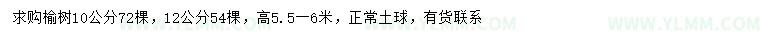 求购榆树10公分72棵，12公分54棵，高5.5—6米，正常土球，有货联系

WWW.YLMM.COM